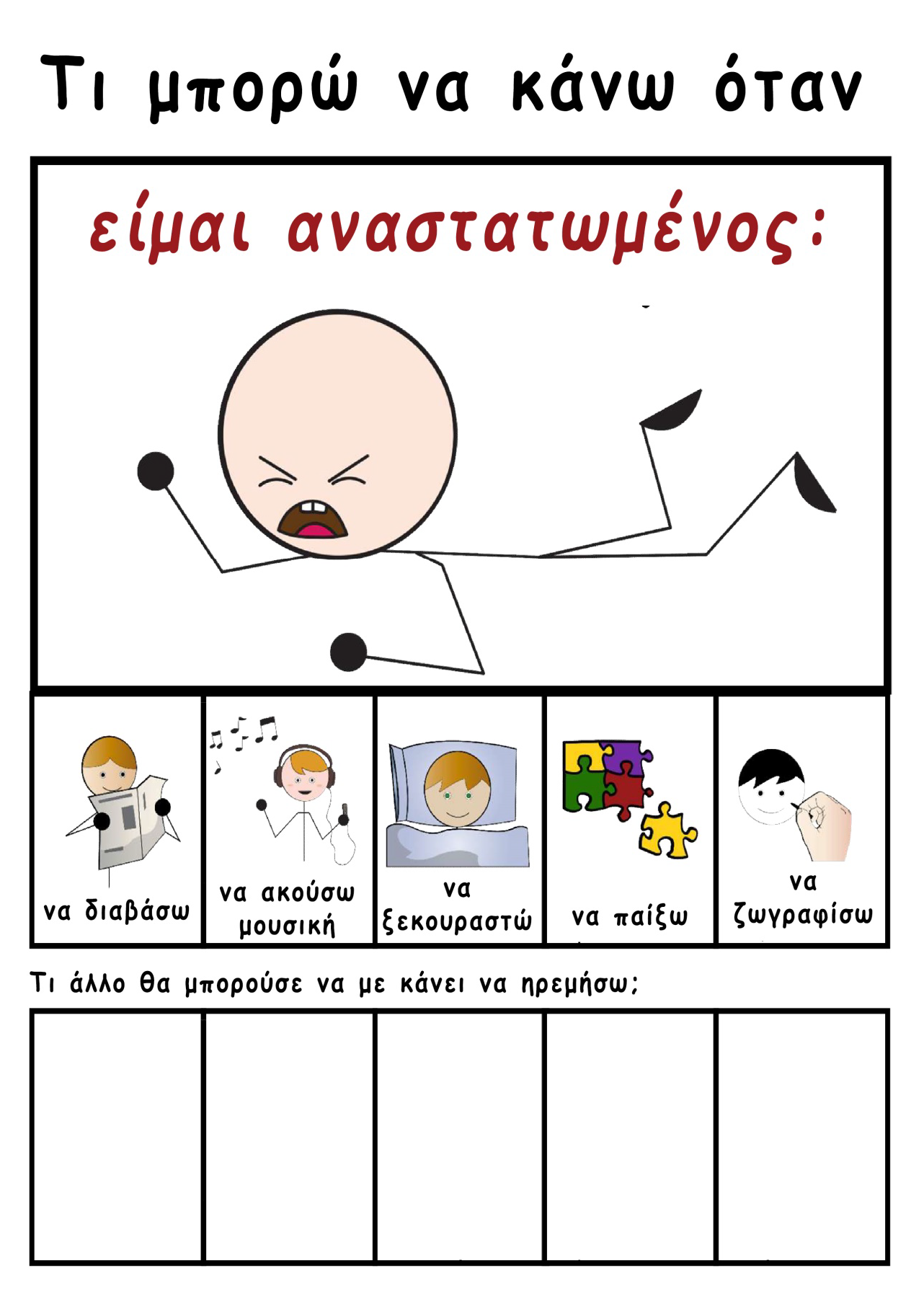 Τι μπορώ να κάνω όταν

είμαι αναστατωμένος:

να διαβάσω

να ακούσω μουσική

να ξεκουραστώ

να παίξω

να ζωγραφίσω

Τι άλλο θα μπορούσε να με κάνει να ηρεμήσω;